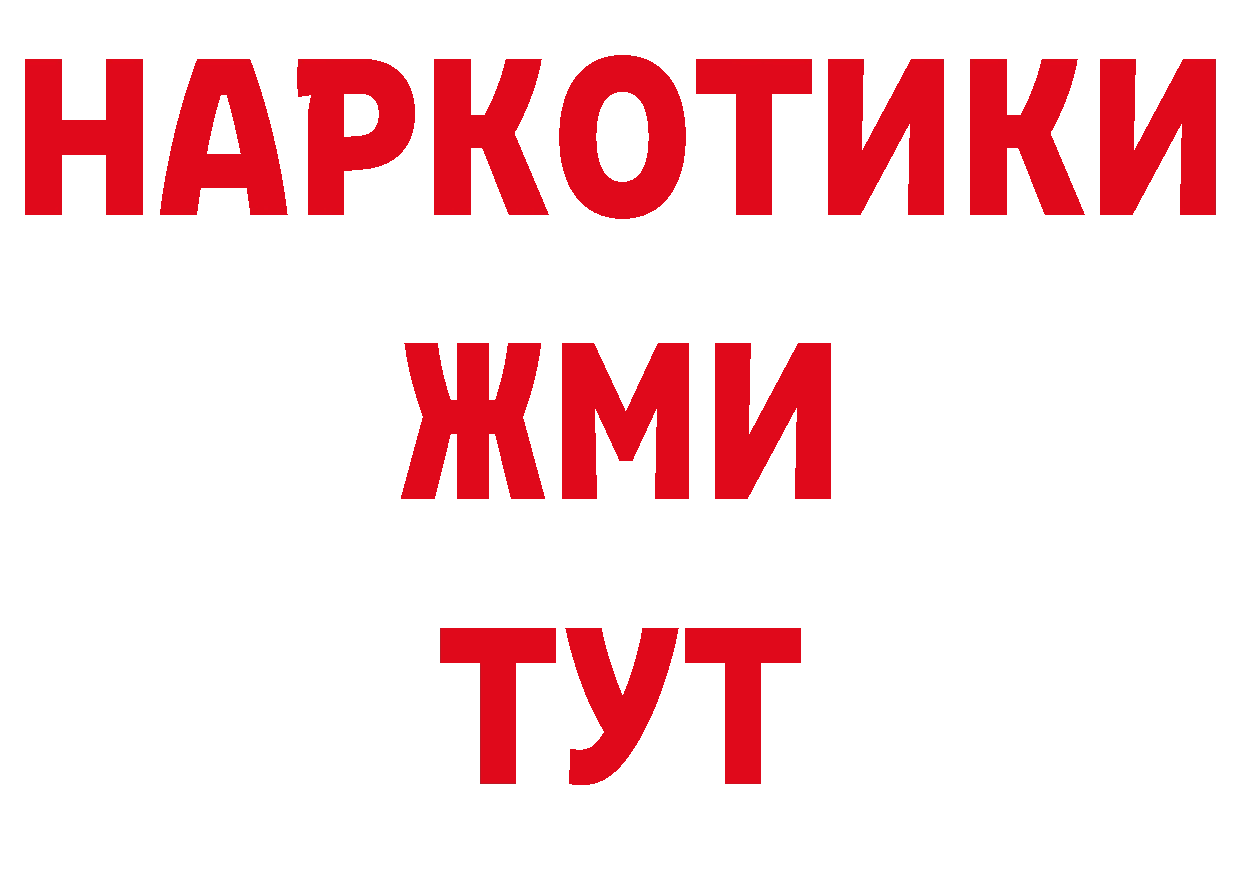 НАРКОТИКИ
ЖМИ
ТУТ